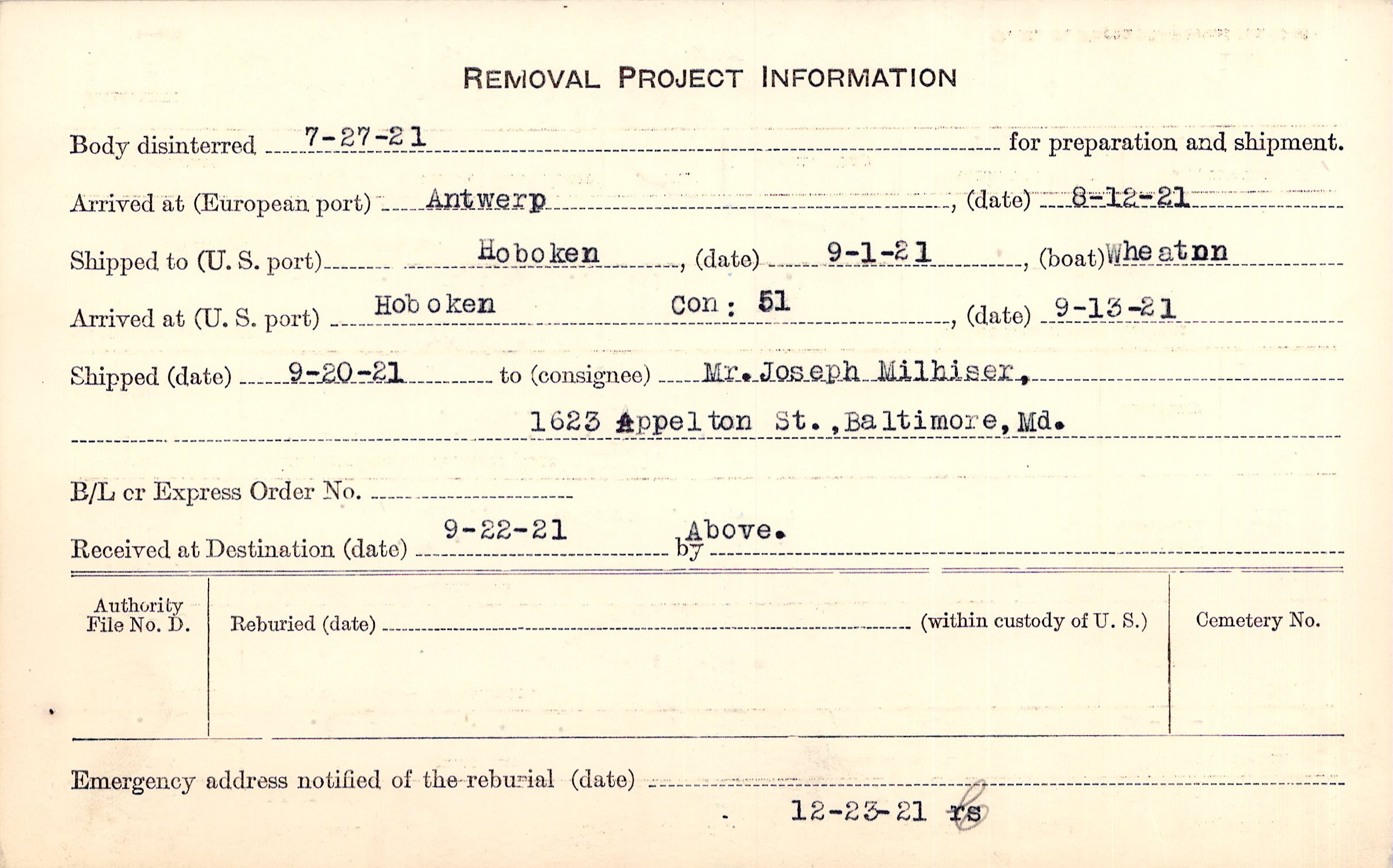 REMOVAL PROJECT INFORMATION

Body disinterred 7-27-21 for preparation and shipment.

Arrived at (European port) Antwerp, (date) 8-12-21

Shipped to (U. S. port) Hoboken, (date) 9-1-21, (boat) Wheatnn

Arrived at (U. S. port) Hoboken Con: 51, (date) 9-13-21

Shipped (date) 9-20-21 to (consignee) Mr. Joseph Milhiser, 1623 Appelton St., Baltimore, Md.

B/L cr Express Order No.

Received at Destination (date) 9-22-21 by Above.

Authority File No. D.

Reburied (date) (within custody of U. S.)

Cemetery No.

Emergency address notified of the reburial (date) 12-23-21 rs